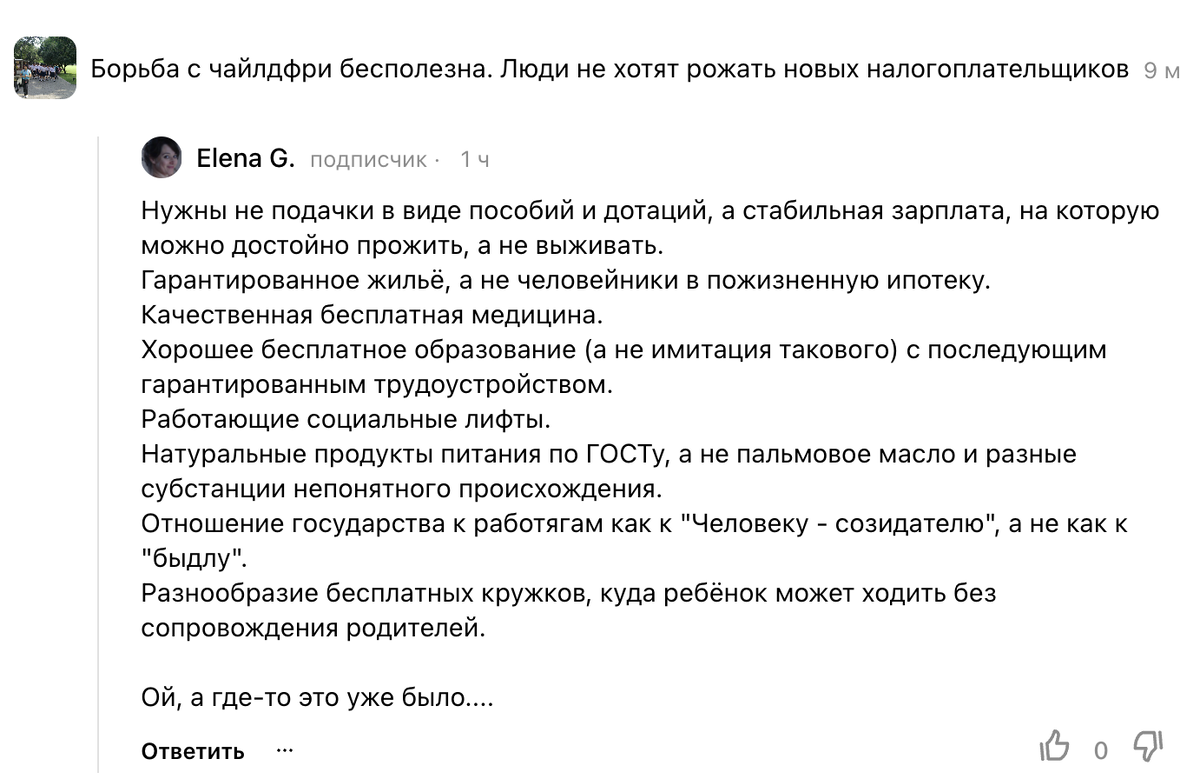 Борьба с чайлдфри бесполезна. Люди не хотят рожать новых налогоплательщиков 9 м

Elena G. подписчик · 1 ч

Нужны не подачки в виде пособий и дотаций, а стабильная зарплата, на которую можно достойно прожить, а не выживать.
Гарантированное жильё, а не человейники в пожизненную ипотеку.
Качественная бесплатная медицина.
Хорошее бесплатное образование (а не имитация такового) с последующим гарантированным трудоустройством.
Работающие социальные лифты.
Натуральные продукты питания по ГОСТу, а не пальмовое масло и разные субстанции непонятного происхождения.
Отношение государства к работягам как к "Человеку - созидателю", а не как к "быдлу".
Разнообразие бесплатных кружков, куда ребёнок может ходить без сопровождения родителей.

Ой, а где-то это уже было....

Ответить ···

0